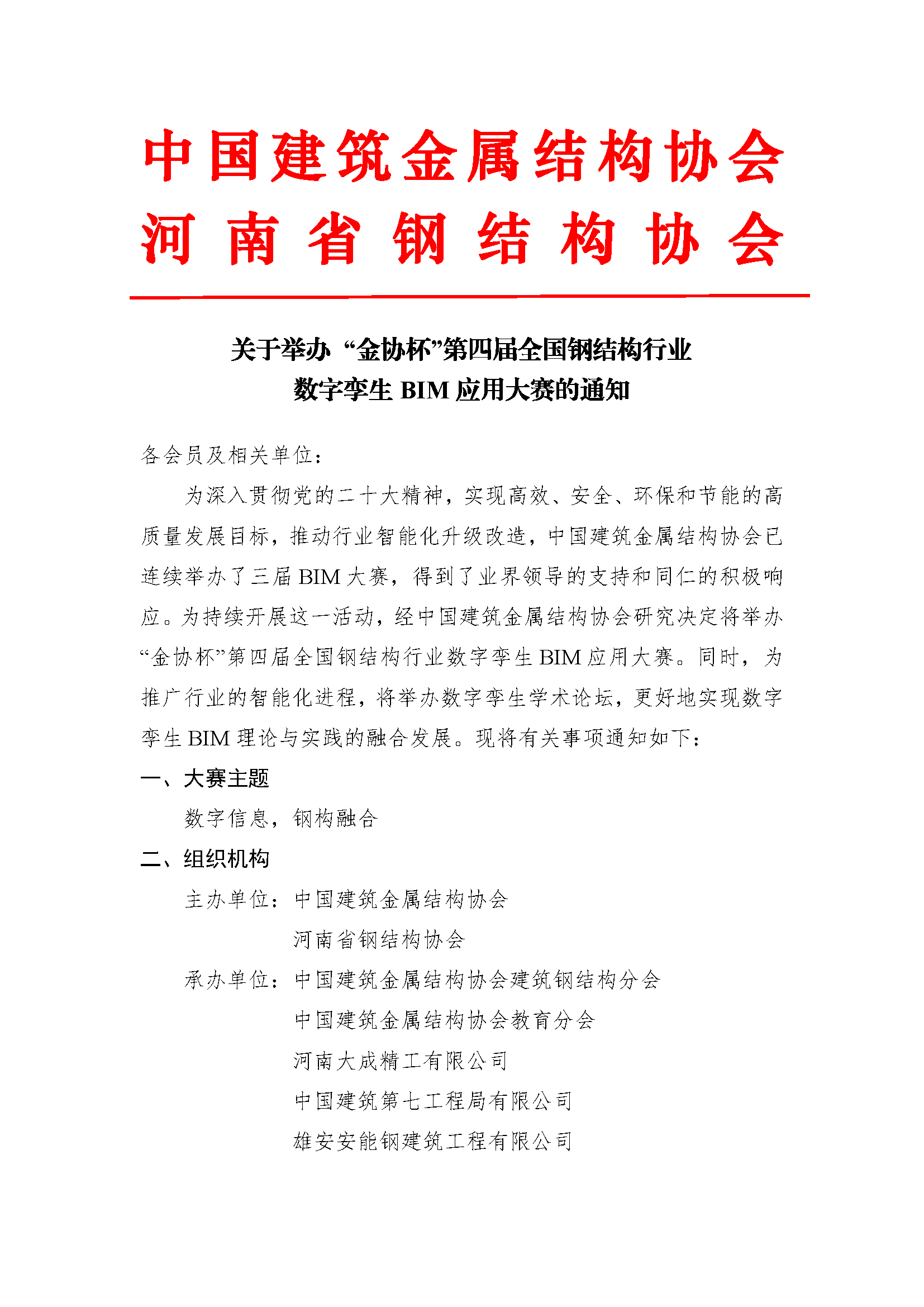 中国建筑金属结构协会
河南省钢结构协会

关于举办“金协杯”第四届全国钢结构行业数字孪生 BIM 应用大赛的通知

各会员及相关单位：

为深入贯彻党的二十大精神，实现高效、安全、环保和节能的高质量发展目标，推动行业智能化升级改造，中国建筑金属结构协会已连续举办了三届 BIM 大赛，得到了业界领导的支持和同仁的积极响应。为持续开展这一活动，经中国建筑金属结构协会研究决定将举办“金协杯”第四届全国钢结构行业数字孪生 BIM 应用大赛。同时，为推广行业的智能化进程，将举办数字孪生学术论坛，更好地实现数字孪生 BIM 理论与实践的融合发展。现将有关事项通知如下：

一、大赛主题

数字信息，钢构融合

二、组织机构

主办单位：中国建筑金属结构协会
河南省钢结构协会

承办单位：中国建筑金属结构协会建筑钢结构分会
中国建筑金属结构协会教育分会
河南大成精工有限公司
中国建筑第七工程局有限公司
雄安安能钢建筑工程有限公司